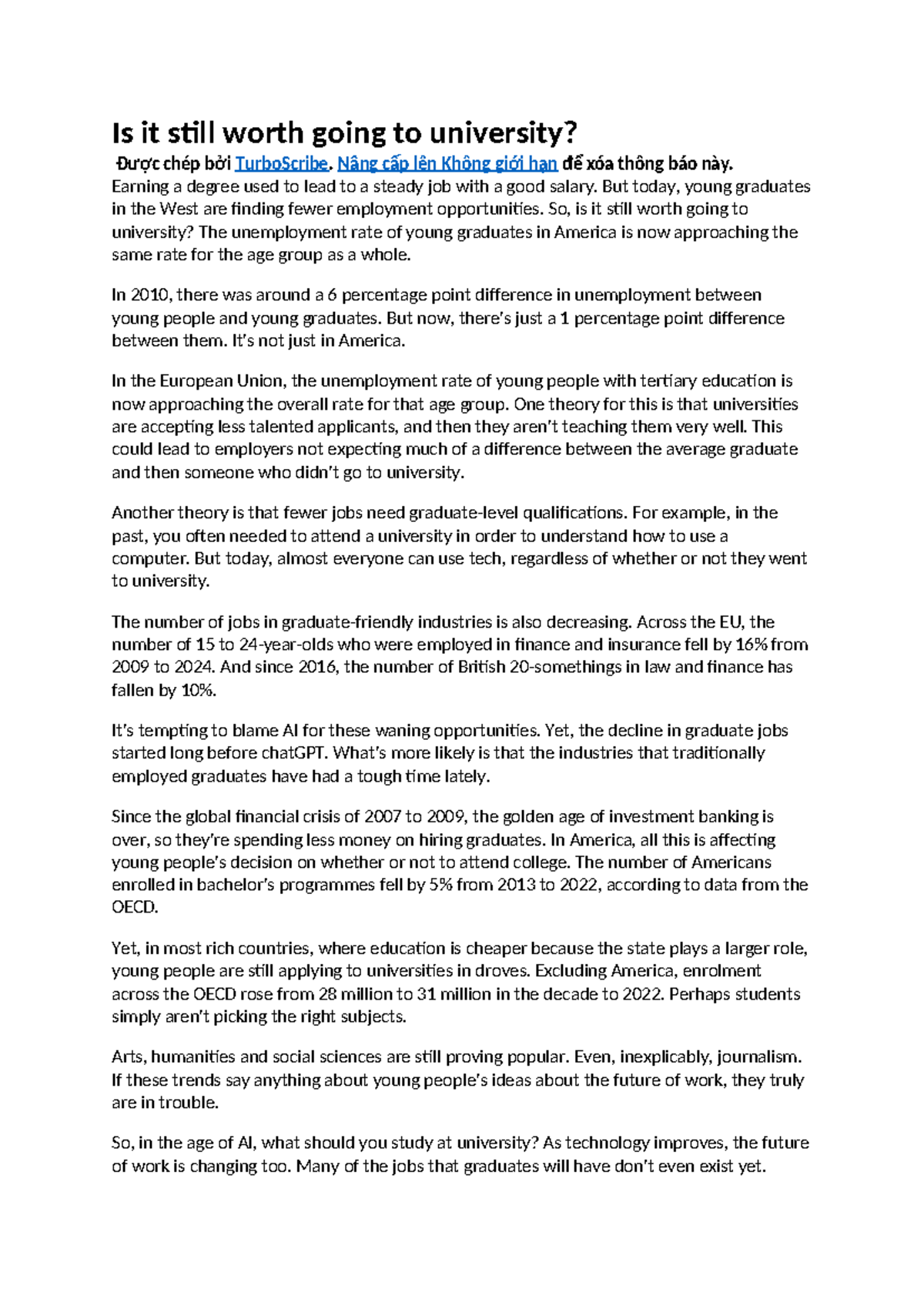 Is it still worth going to university?

Được chép bởi TurboScribe. Nâng cấp lên Không giới hạn để xóa thông báo này.

Earning a degree used to lead to a steady job with a good salary. But today, young graduates in the West are finding fewer employment opportunities. So, is it still worth going to university? The unemployment rate of young graduates in America is now approaching the same rate for the age group as a whole.

In 2010, there was around a 6 percentage point difference in unemployment between young people and young graduates. But now, there's just a 1 percentage point difference between them. It's not just in America.

In the European Union, the unemployment rate of young people with tertiary education is now approaching the overall rate for that age group. One theory for this is that universities are accepting less talented applicants, and then they aren't teaching them very well. This could lead to employers not expecting much of a difference between the average graduate and then someone who didn't go to university.

Another theory is that fewer jobs need graduate-level qualifications. For example, in the past, you often needed to attend a university in order to understand how to use a computer. But today, almost everyone can use tech, regardless of whether or not they went to university.

The number of jobs in graduate-friendly industries is also decreasing. Across the EU, the number of 15 to 24-year-olds who were employed in finance and insurance fell by 16% from 2009 to 2024. And since 2016, the number of British 20-somethings in law and finance has fallen by 10%.

It's tempting to blame AI for these waning opportunities. Yet, the decline in graduate jobs started long before chatGPT. What's more likely is that the industries that traditionally employed graduates have had a tough time lately.

Since the global financial crisis of 2007 to 2009, the golden age of investment banking is over, so they're spending less money on hiring graduates. In America, all this is affecting young people's decision on whether or not to attend college. The number of Americans enrolled in bachelor's programmes fell by 5% from 2013 to 2022, according to data from the OECD.

Yet, in most rich countries, where education is cheaper because the state plays a larger role, young people are still applying to universities in droves. Excluding America, enrolment across the OECD rose from 28 million to 31 million in the decade to 2022. Perhaps students simply aren't picking the right subjects.

Arts, humanities and social sciences are still proving popular. Even, inexplicably, journalism. If these trends say anything about young people's ideas about the future of work, they truly are in trouble.

So, in the age of AI, what should you study at university? As technology improves, the future of work is changing too. Many of the jobs that graduates will have don't even exist yet.